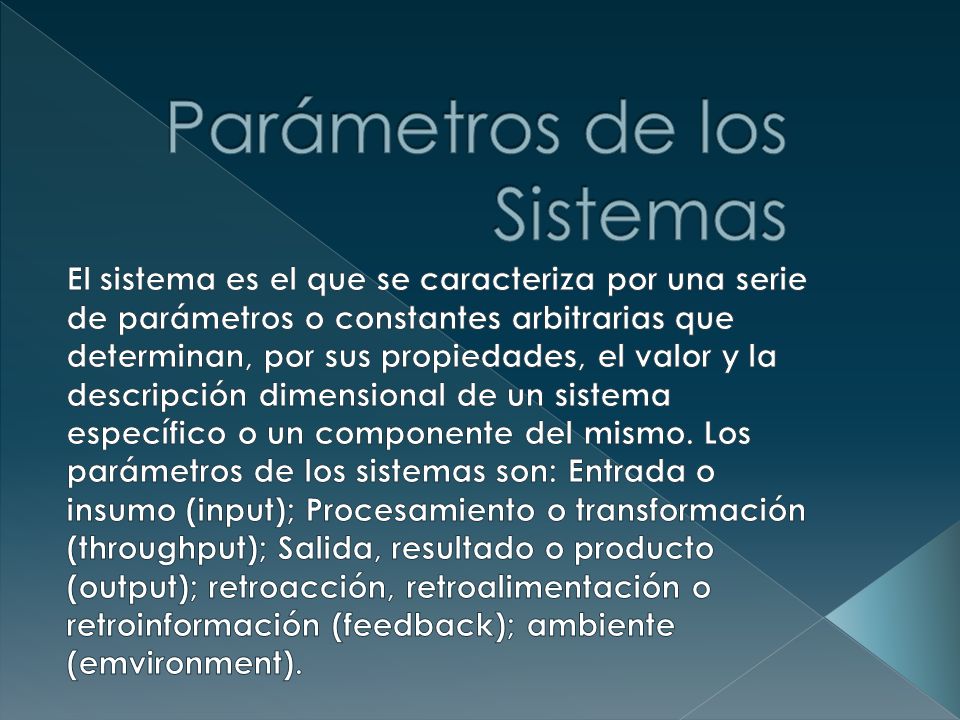 Parámetros de los Sistemas

El sistema es el que se caracteriza por una serie de parámetros o constantes arbitrarias que determinan, por sus propiedades, el valor y la descripción dimensional de un sistema específico o un componente del mismo. Los parámetros de los sistemas son: Entrada o insumo (input); Procesamiento o transformación (throughput); Salida, resultado o producto (output); retroacción, retroalimentación o retroinformación (feedback); ambiente (emvironment).